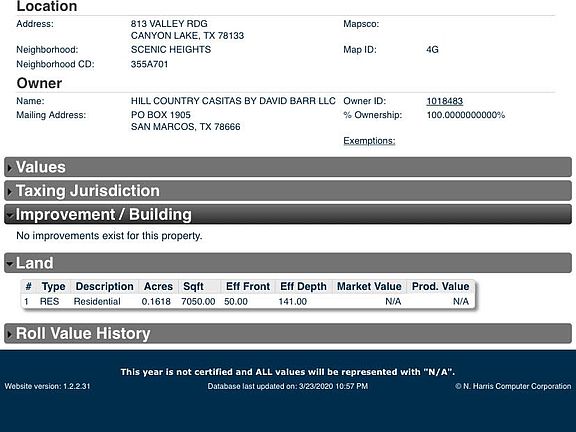 Location

Address: 813 VALLEY RDG
CANYON LAKE, TX 78133

Mapsco:

Neighborhood: SCENIC HEIGHTS

Map ID: 4G

Neighborhood CD: 355A701

Owner

Name: HILL COUNTRY CASITAS BY DAVID BARR LLC

Owner ID: 1018483

Mailing Address: PO BOX 1905
SAN MARCOS, TX 78666

% Ownership: 100.0000000000%

Exemptions:

Values

Taxing Jurisdiction

Improvement / Building

No improvements exist for this property.

Land

| # | Type | Description | Acres | Sqft | Eff Front | Eff Depth | Market Value | Prod. Value |
|---|---|---|---|---|---|---|---|---|
| 1 | RES | Residential | 0.1618 | 7050.00 | 50.00 | 141.00 | N/A | N/A |

Roll Value History

This year is not certified and ALL values will be represented with "N/A".

Website version: 1.2.2.31

Database last updated on: 3/23/2020 10:57 PM

© N. Harris Computer Corporation